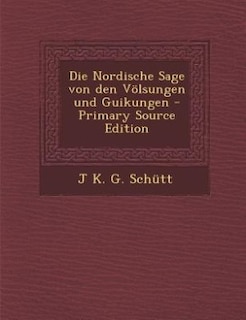 Die Nordische Sage von den Völsungen und Guikungen - Primary Source Edition

J K. G. Schütt